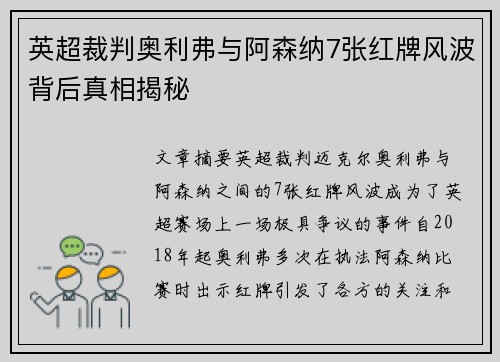 英超裁判奥利弗与阿森纳7张红牌风波背后真相揭秘

文章摘要英超裁判迈克尔奥利弗与阿森纳之间的7张红牌风波成为了英超赛场上一场极具争议的事件自2018年起奥利弗多次在执法阿森纳比赛时出示红牌引发了各方的关注和